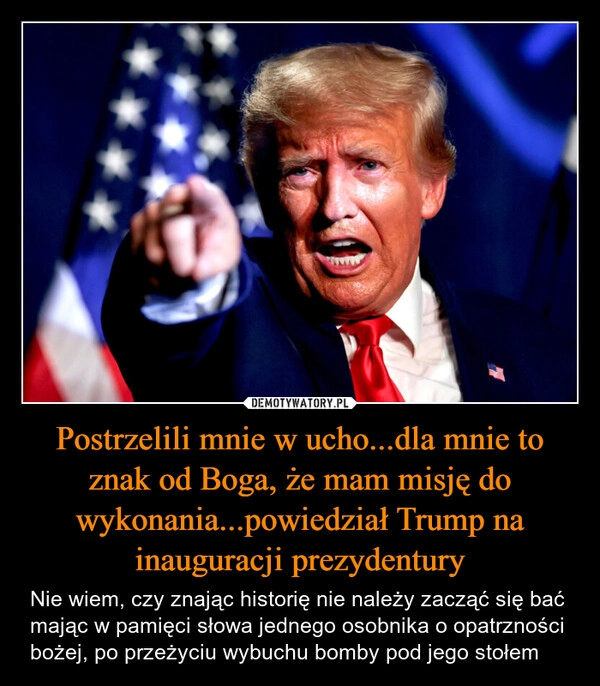 DEMOTYWATORY.PL

Postrzelili mnie w ucho...dla mnie to znak od Boga, że mam misję do wykonania...powiedział Trump na inauguracji prezydentury

Nie wiem, czy znając historię nie należy zacząć się bać mając w pamięci słowa jednego osobnika o opatrzności bożej, po przeżyciu wybuchu bomby pod jego stołem